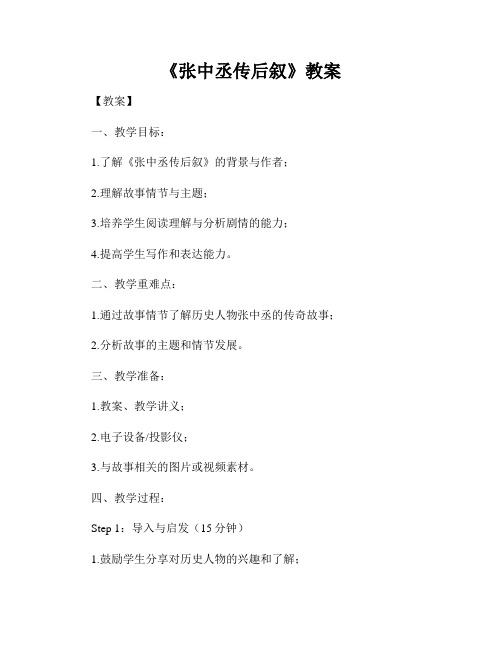 《张中丞传后叙》教案

【教案】

一、教学目标：

1.了解《张中丞传后叙》的背景与作者；

2.理解故事情节与主题；

3.培养学生阅读理解与分析剧情的能力；

4.提高学生写作和表达能力。

二、教学重难点：

1.通过故事情节了解历史人物张中丞的传奇故事；

2.分析故事的主题和情节发展。

三、教学准备：

1.教案、教学讲义；

2.电子设备/投影仪；

3.与故事相关的图片或视频素材。

四、教学过程：

Step 1：导入与启发（15 分钟）

1.鼓励学生分享对历史人物的兴趣和了解；